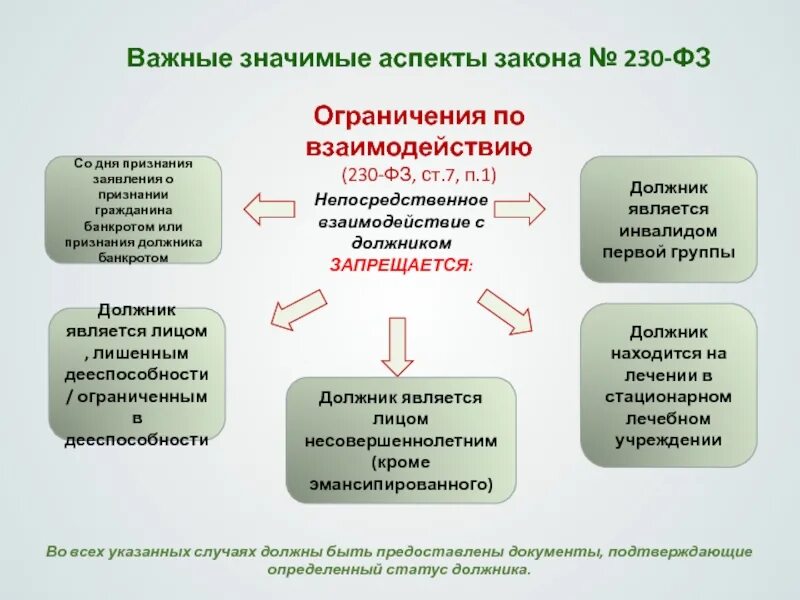 Важные значимые аспекты закона № 230-ФЗ

Ограничения по взаимодействию
(230-ФЗ, ст.7, п.1)

Непосредственное взаимодействие с должником ЗАПРЕЩАЕТСЯ:

Со дня признания заявления о признании гражданина банкротом или признания должника банкротом

Должник является инвалидом первой группы

Должник является лицом , лишенным дееспособности / ограниченным в дееспособности

Должник является лицом несовершеннолетним (кроме эмансипированного)

Должник находится на лечении в стационарном лечебном учреждении

Во всех указанных случаях должны быть предоставлены документы, подтверждающие определенный статус должника.